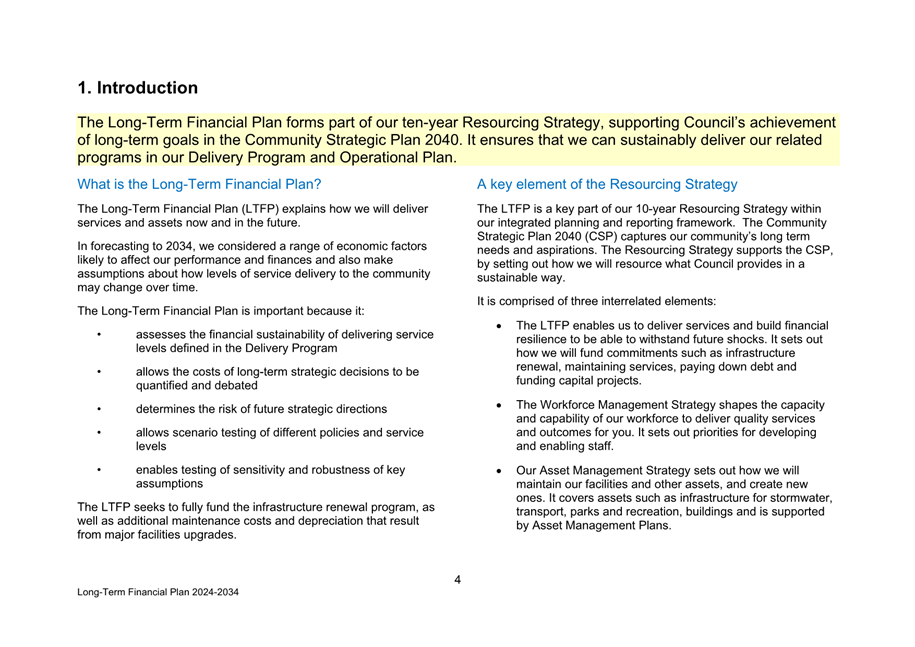 1. Introduction

The Long-Term Financial Plan forms part of our ten-year Resourcing Strategy, supporting Council's achievement of long-term goals in the Community Strategic Plan 2040. It ensures that we can sustainably deliver our related programs in our Delivery Program and Operational Plan.

What is the Long-Term Financial Plan?

The Long-Term Financial Plan (LTFP) explains how we will deliver services and assets now and in the future.

In forecasting to 2034, we considered a range of economic factors likely to affect our performance and finances and also make assumptions about how levels of service delivery to the community may change over time.

The Long-Term Financial Plan is important because it:

• assesses the financial sustainability of delivering service levels defined in the Delivery Program

• allows the costs of long-term strategic decisions to be quantified and debated

• determines the risk of future strategic directions

• allows scenario testing of different policies and service levels

• enables testing of sensitivity and robustness of key assumptions

The LTFP seeks to fully fund the infrastructure renewal program, as well as additional maintenance costs and depreciation that result from major facilities upgrades.

A key element of the Resourcing Strategy

The LTFP is a key part of our 10-year Resourcing Strategy within our integrated planning and reporting framework. The Community Strategic Plan 2040 (CSP) captures our community's long term needs and aspirations. The Resourcing Strategy supports the CSP, by setting out how we will resource what Council provides in a sustainable way.

It is comprised of three interrelated elements:

• The LTFP enables us to deliver services and build financial resilience to be able to withstand future shocks. It sets out how we will fund commitments such as infrastructure renewal, maintaining services, paying down debt and funding capital projects.

• The Workforce Management Strategy shapes the capacity and capability of our workforce to deliver quality services and outcomes for you. It sets out priorities for developing and enabling staff.

• Our Asset Management Strategy sets out how we will maintain our facilities and other assets, and create new ones. It covers assets such as infrastructure for stormwater, transport, parks and recreation, buildings and is supported by Asset Management Plans.

4

Long-Term Financial Plan 2024-2034